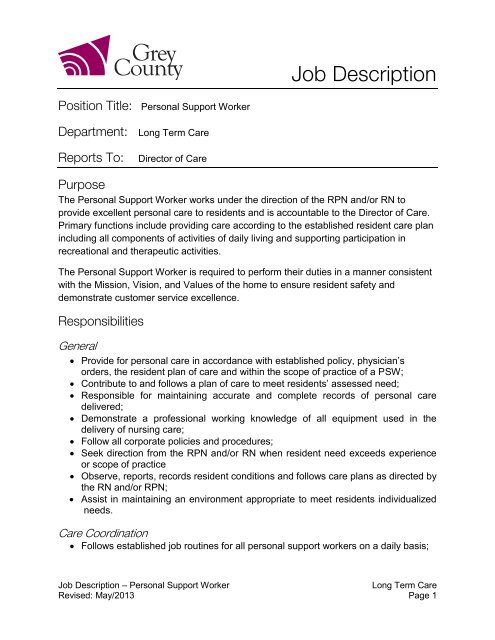 Grey County

Job Description

Position Title: Personal Support Worker

Department: Long Term Care

Reports To: Director of Care

Purpose
The Personal Support Worker works under the direction of the RPN and/or RN to provide excellent personal care to residents and is accountable to the Director of Care. Primary functions include providing care according to the established resident care plan including all components of activities of daily living and supporting participation in recreational and therapeutic activities.

The Personal Support Worker is required to perform their duties in a manner consistent with the Mission, Vision, and Values of the home to ensure resident safety and demonstrate customer service excellence.

Responsibilities

General
• Provide for personal care in accordance with established policy, physician's orders, the resident plan of care and within the scope of practice of a PSW;
• Contribute to and follows a plan of care to meet residents' assessed need;
• Responsible for maintaining accurate and complete records of personal care delivered;
• Demonstrate a professional working knowledge of all equipment used in the delivery of nursing care;
• Follow all corporate policies and procedures;
• Seek direction from the RPN and/or RN when resident need exceeds experience or scope of practice
• Observe, reports, records resident conditions and follows care plans as directed by the RN and/or RPN;
• Assist in maintaining an environment appropriate to meet residents individualized needs.

Care Coordination
• Follows established job routines for all personal support workers on a daily basis;

Job Description – Personal Support Worker
Revised: May/2013

Long Term Care
Page 1